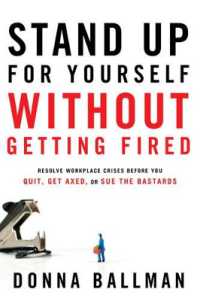 STAND UP
FOR YOURSELF
WITHOUT
GETTING FIRED

RESOLVE WORKPLACE CRISES BEFORE YOU
QUIT, GET AXED, OR SUE THE BASTARDS

DONNA BALLMAN